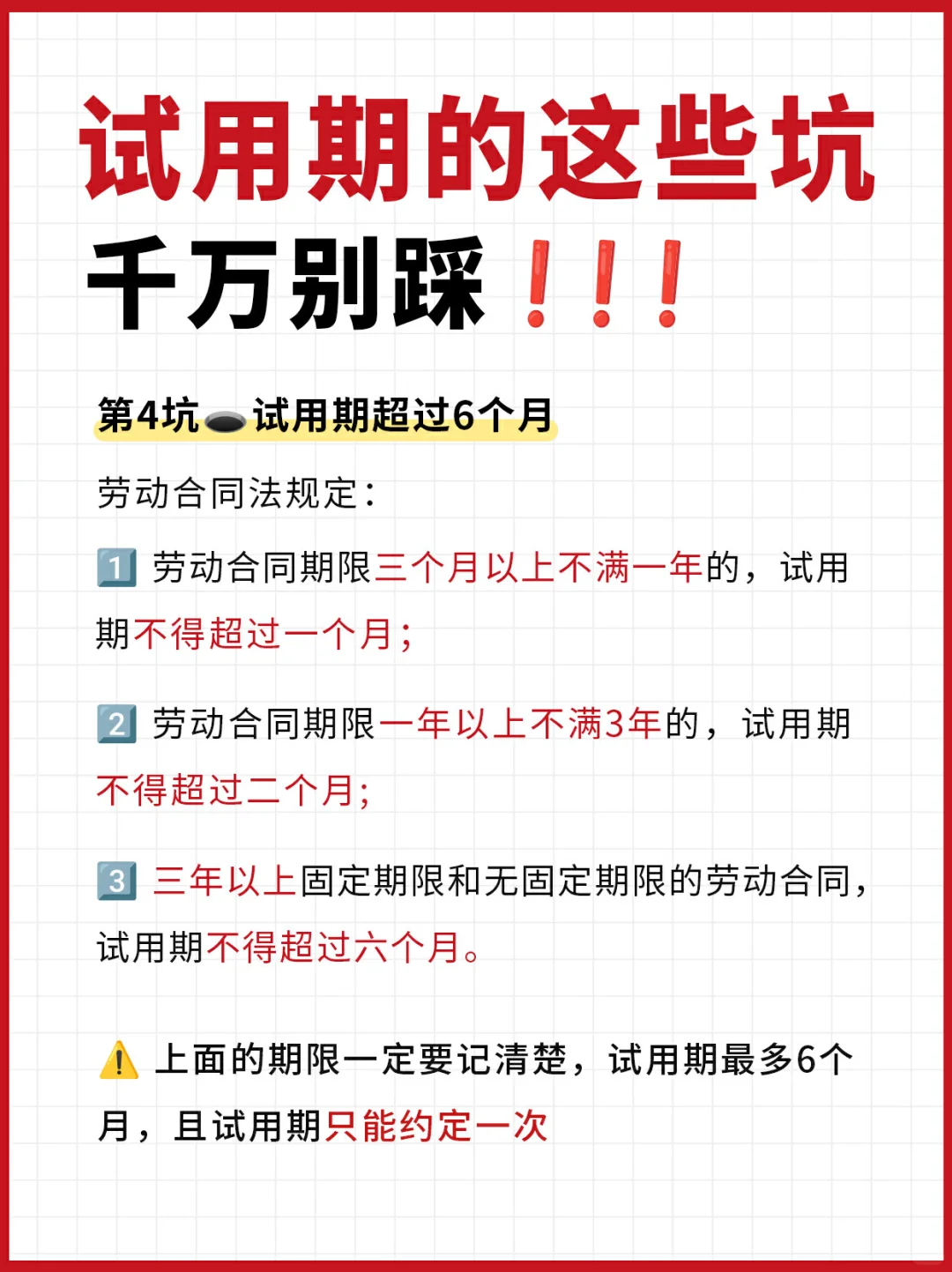 试用期的这些坑
千万别踩❗❗❗

第4坑🕳试用期超过6个月

劳动合同法规定：

1️⃣ 劳动合同期限三个月以上不满一年的，试用期不得超过一个月；

2️⃣ 劳动合同期限一年以上不满3年的，试用期不得超过二个月；

3️⃣ 三年以上固定期限和无固定期限的劳动合同，试用期不得超过六个月。

⚠️ 上面的期限一定要记清楚，试用期最多6个月，且试用期只能约定一次